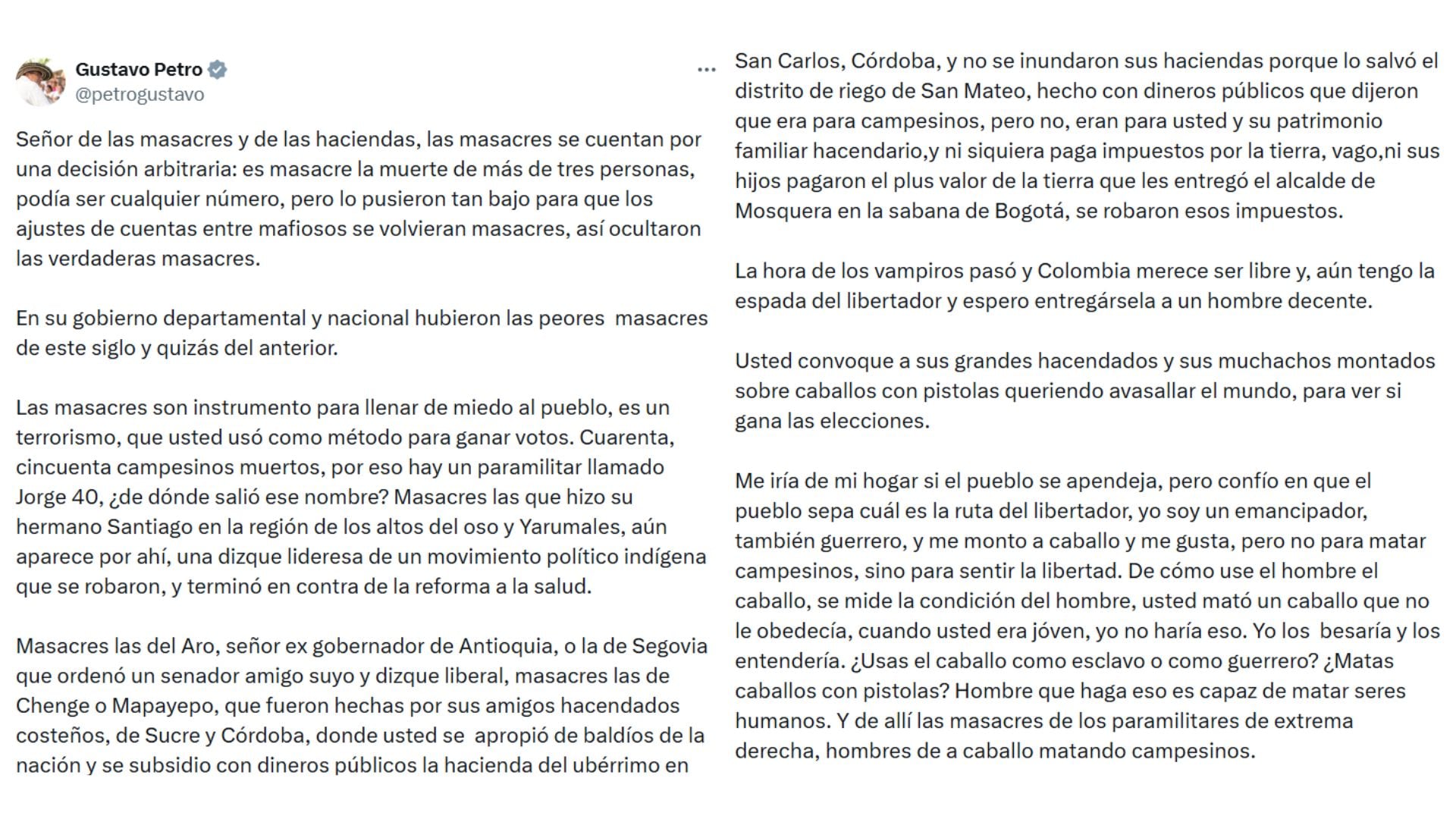 Gustavo Petro
@petrogustavo

...

Señor de las masacres y de las haciendas, las masacres se cuentan por una decisión arbitraria: es masacre la muerte de más de tres personas, podía ser cualquier número, pero lo pusieron tan bajo para que los ajustes de cuentas entre mafiosos se volvieran masacres, así ocultaron las verdaderas masacres.

En su gobierno departamental y nacional hubieron las peores masacres de este siglo y quizás del anterior.

Las masacres son instrumento para llenar de miedo al pueblo, es un terrorismo, que usted usó como método para ganar votos. Cuarenta, cincuenta campesinos muertos, por eso hay un paramilitar llamado Jorge 40, ¿de dónde salió ese nombre? Masacres las que hizo su hermano Santiago en la región de los altos del oso y Yarumales, aún aparece por ahí, una dizque lideresa de un movimiento político indígena que se robaron, y terminó en contra de la reforma a la salud.

Masacres las del Aro, señor ex gobernador de Antioquia, o la de Segovia que ordenó un senador amigo suyo y dizque liberal, masacres las de Chenge o Mapayepo, que fueron hechas por sus amigos hacendados costeños, de Sucre y Córdoba, donde usted se apropió de baldíos de la nación y se subsidio con dineros públicos la hacienda del ubérrimo en San Carlos, Córdoba, y no se inundaron sus haciendas porque lo salvó el distrito de riego de San Mateo, hecho con dineros públicos que dijeron que era para campesinos, pero no, eran para usted y su patrimonio familiar hacendario,y ni siquiera paga impuestos por la tierra, vago,ni sus hijos pagaron el plus valor de la tierra que les entregó el alcalde de Mosquera en la sabana de Bogotá, se robaron esos impuestos.

La hora de los vampiros pasó y Colombia merece ser libre y, aún tengo la espada del libertador y espero entregársela a un hombre decente.

Usted convoque a sus grandes hacendados y sus muchachos montados sobre caballos con pistolas queriendo avasallar el mundo, para ver si gana las elecciones.

Me iría de mi hogar si el pueblo se apendeja, pero confío en que el pueblo sepa cuál es la ruta del libertador, yo soy un emancipador, también guerrero, y me monto a caballo y me gusta, pero no para matar campesinos, sino para sentir la libertad. De cómo use el hombre el caballo, se mide la condición del hombre, usted mató un caballo que no le obedecía, cuando usted era jóven, yo no haría eso. Yo los besaría y los entendería. ¿Usas el caballo como esclavo o como guerrero? ¿Matas caballos con pistolas? Hombre que haga eso es capaz de matar seres humanos. Y de allí las masacres de los paramilitares de extrema derecha, hombres de a caballo matando campesinos.